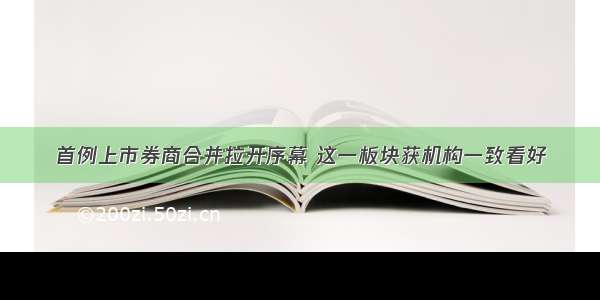 首例上市券商合并拉开序幕 这一板块获机构一致看好

©200zi.50zi.cn